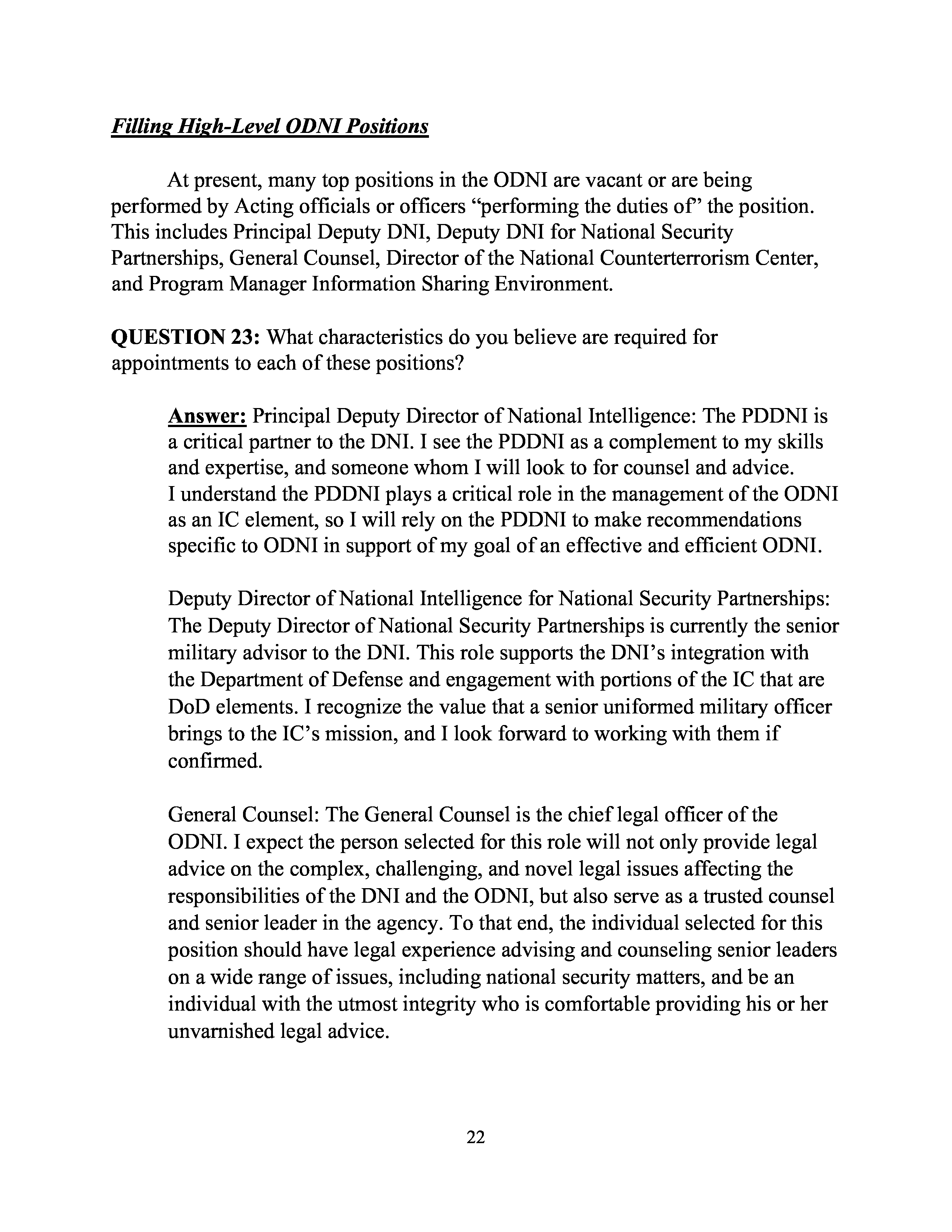 Filling High-Level ODNI Positions

At present, many top positions in the ODNI are vacant or are being performed by Acting officials or officers “performing the duties of” the position. This includes Principal Deputy DNI, Deputy DNI for National Security Partnerships, General Counsel, Director of the National Counterterrorism Center, and Program Manager Information Sharing Environment.

QUESTION 23: What characteristics do you believe are required for appointments to each of these positions?

Answer: Principal Deputy Director of National Intelligence: The PDDNI is a critical partner to the DNI. I see the PDDNI as a complement to my skills and expertise, and someone whom I will look to for counsel and advice. I understand the PDDNI plays a critical role in the management of the ODNI as an IC element, so I will rely on the PDDNI to make recommendations specific to ODNI in support of my goal of an effective and efficient ODNI.

Deputy Director of National Intelligence for National Security Partnerships: The Deputy Director of National Security Partnerships is currently the senior military advisor to the DNI. This role supports the DNI’s integration with the Department of Defense and engagement with portions of the IC that are DoD elements. I recognize the value that a senior uniformed military officer brings to the IC’s mission, and I look forward to working with them if confirmed.

General Counsel: The General Counsel is the chief legal officer of the ODNI. I expect the person selected for this role will not only provide legal advice on the complex, challenging, and novel legal issues affecting the responsibilities of the DNI and the ODNI, but also serve as a trusted counsel and senior leader in the agency. To that end, the individual selected for this position should have legal experience advising and counseling senior leaders on a wide range of issues, including national security matters, and be an individual with the utmost integrity who is comfortable providing his or her unvarnished legal advice.

22